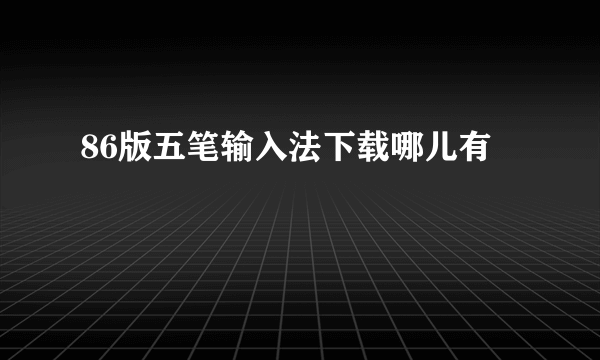 86版五笔输入法下载哪儿有